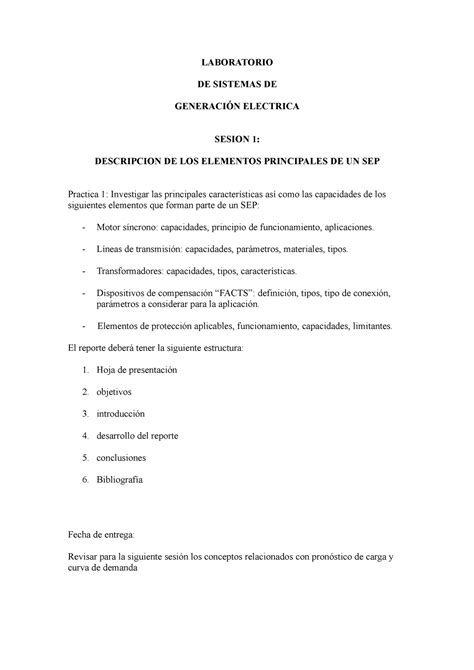 LABORATORIO

DE SISTEMAS DE

GENERACIÓN ELECTRICA

SESION 1:

DESCRIPCION DE LOS ELEMENTOS PRINCIPALES DE UN SEP

Practica 1: Investigar las principales características así como las capacidades de los siguientes elementos que forman parte de un SEP:

- Motor síncrono: capacidades, principio de funcionamiento, aplicaciones.

- Líneas de transmisión: capacidades, parámetros, materiales, tipos.

- Transformadores: capacidades, tipos, características.

- Dispositivos de compensación “FACTS”: definición, tipos, tipo de conexión, parámetros a considerar para la aplicación.

- Elementos de protección aplicables, funcionamiento, capacidades, limitantes.

El reporte deberá tener la siguiente estructura:

1. Hoja de presentación

2. objetivos

3. introducción

4. desarrollo del reporte

5. conclusiones

6. Bibliografía

Fecha de entrega:

Revisar para la siguiente sesión los conceptos relacionados con pronóstico de carga y curva de demanda